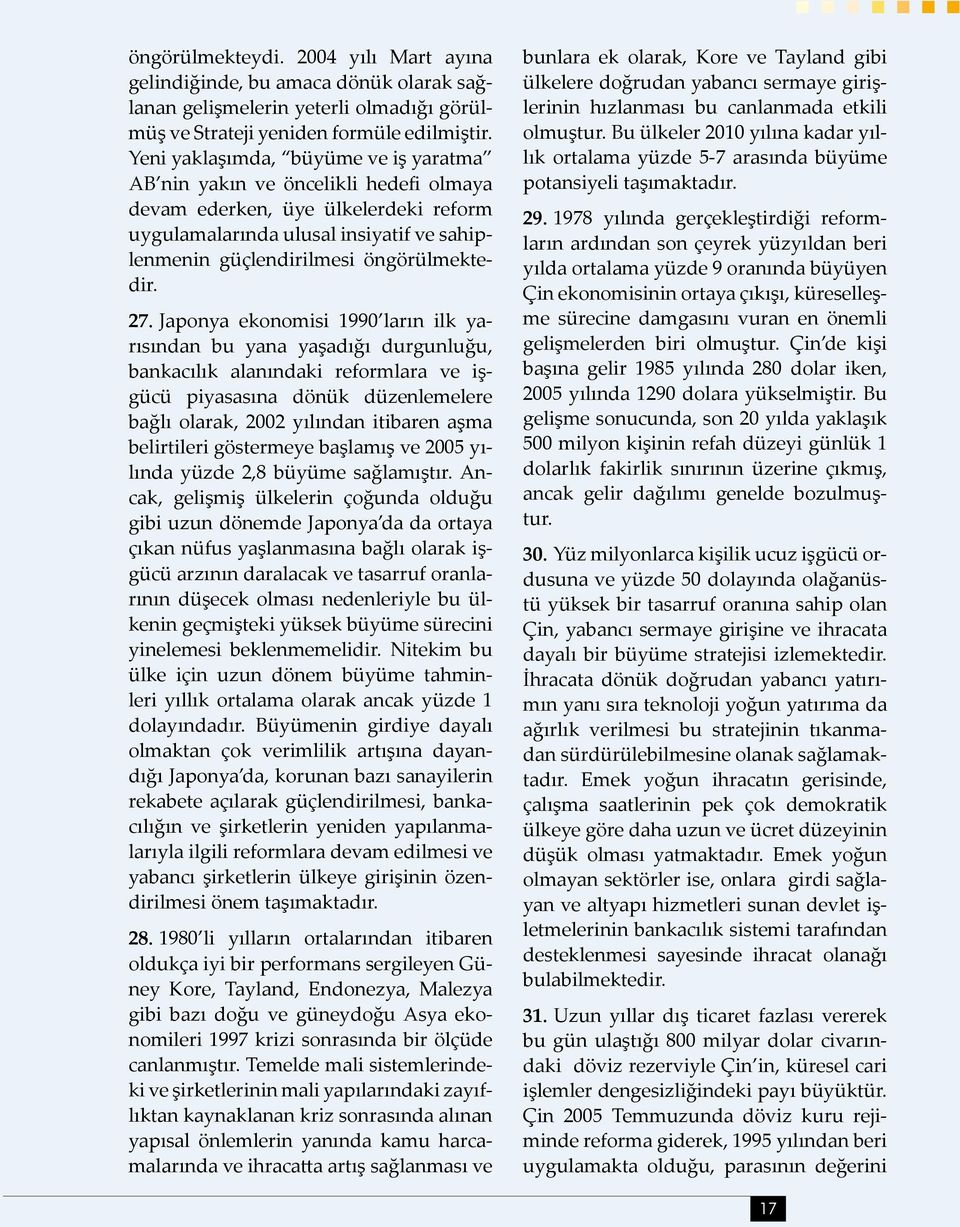 öngörülmekteydi. 2004 yılı Mart ayına gelindiğinde, bu amaca dönük olarak sağlanan gelişmelerin yeterli olmadığı görülmüş ve Strateji yeniden formüle edilmiştir. Yeni yaklaşımda, "büyüme ve iş yaratma" AB'nin yakın ve öncelikli hedefi olmaya devam ederken, üye ülkelerdeki reform uygulamalarında ulusal insiyatif ve sahiplenmenin güçlendirilmesi öngörülmektedir.

27. Japonya ekonomisi 1990'ların ilk yarısından bu yana yaşadığı durgunluğu, bankacılık alanındaki reformlara ve işgücü piyasasına dönük düzenlemelere bağlı olarak, 2002 yılından itibaren aşma belirtileri göstermeye başlamış ve 2005 yılında yüzde 2,8 büyüme sağlamıştır. Ancak, gelişmiş ülkelerin çoğunda olduğu gibi uzun dönemde Japonya'da da ortaya çıkan nüfus yaşlanmasına bağlı olarak işgücü arzının daralacak ve tasarruf oranlarının düşecek olması nedenleriyle bu ülkenin geçmişteki yüksek büyüme sürecini yinelemesi beklenmemelidir. Nitekim bu ülke için uzun dönem büyüme tahminleri yıllık ortalama olarak ancak yüzde 1 dolayındadır. Büyümenin girdiye dayalı olmaktan çok verimlilik artışına dayandığı Japonya'da, korunan bazı sanayilerin rekabete açılarak güçlendirilmesi, bankacılığın ve şirketlerin yeniden yapılanmalarıyla ilgili reformlara devam edilmesi ve yabancı şirketlerin ülkeye girişinin özendirilmesi önem taşımaktadır.

28. 1980'li yılların ortalarından itibaren oldukça iyi bir performans sergileyen Güney Kore, Tayland, Endonezya, Malezya gibi bazı doğu ve güneydoğu Asya ekonomileri 1997 krizi sonrasında bir ölçüde canlanmıştır. Temelde mali sistemlerindeki ve şirketlerinin mali yapılarındaki zayıflıktan kaynaklanan kriz sonrasında alınan yapısal önlemlerin yanında kamu harcamalarında ve ihracatta artış sağlanması ve bunlara ek olarak, Kore ve Tayland gibi ülkelere doğrudan yabancı sermaye girişlerinin hızlanması bu canlanmada etkili olmuştur. Bu ülkeler 2010 yılına kadar yıllık ortalama yüzde 5-7 arasında büyüme potansiyeli taşımaktadır.

29. 1978 yılında gerçekleştirdiği reformların ardından son çeyrek yüzyıldan beri yılda ortalama yüzde 9 oranında büyüyen Çin ekonomisinin ortaya çıkışı, küreselleşme sürecine damgasını vuran en önemli gelişmelerden biri olmuştur. Çin'de kişi başına gelir 1985 yılında 280 dolar iken, 2005 yılında 1290 dolara yükselmiştir. Bu gelişme sonucunda, son 20 yılda yaklaşık 500 milyon kişinin refah düzeyi günlük 1 dolarlık fakirlik sınırının üzerine çıkmış, ancak gelir dağılımı genelde bozulmuştur.

30. Yüz milyonlarca kişilik ucuz işgücü ordusuna ve yüzde 50 dolayında olağanüstü yüksek bir tasarruf oranına sahip olan Çin, yabancı sermaye girişine ve ihracata dayalı bir büyüme stratejisi izlemektedir. İhracata dönük doğrudan yabancı yatırımın yanı sıra teknoloji yoğun yatırıma da ağırlık verilmesi bu stratejinin tıkanmadan sürdürülebilmesine olanak sağlamaktadır. Emek yoğun ihracatın gerisinde, çalışma saatlerinin pek çok demokratik ülkeye göre daha uzun ve ücret düzeyinin düşük olması yatmaktadır. Emek yoğun olmayan sektörler ise, onlara girdi sağlayan ve altyapı hizmetleri sunan devlet işletmelerinin bankacılık sistemi tarafından desteklenmesi sayesinde ihracat olanağı bulabilmektedir.

31. Uzun yıllar dış ticaret fazlası vererek bu gün ulaştığı 800 milyar dolar civarındaki döviz rezerviyle Çin'in, küresel cari işlemler dengesizliğindeki payı büyüktür. Çin 2005 Temmuzunda döviz kuru rejiminde reforma giderek, 1995 yılından beri uygulamakta olduğu, parasının değerini

17